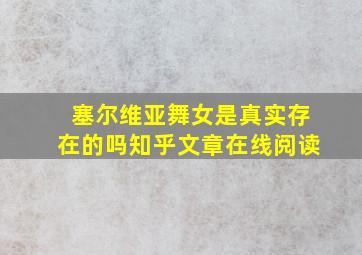 塞尔维亚舞女是真实存在的吗知乎文章在线阅读